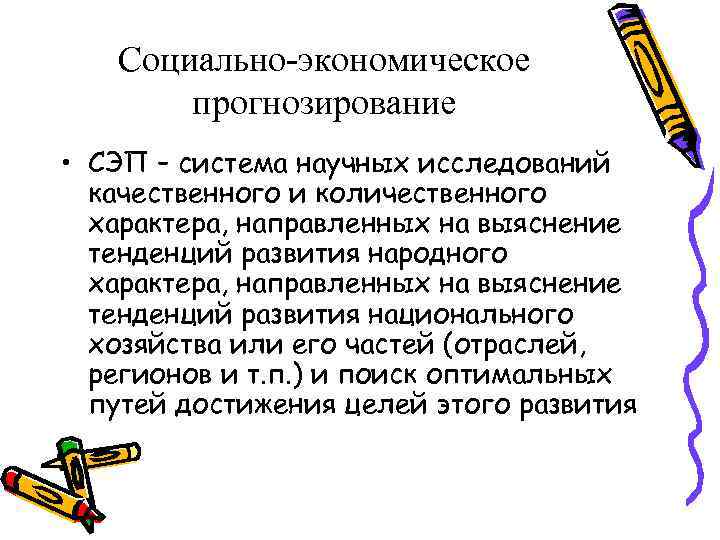 Социально-экономическое прогнозирование

• СЭП – система научных исследований качественного и количественного характера, направленных на выяснение тенденций развития народного характера, направленных на выяснение тенденций развития национального хозяйства или его частей (отраслей, регионов и т.п.) и поиск оптимальных путей достижения целей этого развития